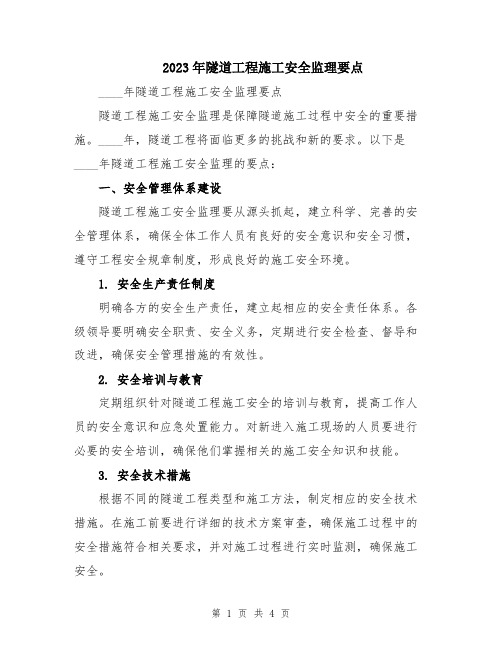 2023年隧道工程施工安全监理要点

____年隧道工程施工安全监理要点

隧道工程施工安全监理是保障隧道施工过程中安全的重要措施。____年，隧道工程将面临更多的挑战和新的要求。以下是____年隧道工程施工安全监理的要点：

一、安全管理体系建设

隧道工程施工安全监理要从源头抓起，建立科学、完善的安全管理体系，确保全体工作人员有良好的安全意识和安全习惯，遵守工程安全规章制度，形成良好的施工安全环境。

1. 安全生产责任制度

明确各方的安全生产责任，建立起相应的安全责任体系。各级领导要明确安全职责、安全义务，定期进行安全检查、督导和改进，确保安全管理措施的有效性。

2. 安全培训与教育

定期组织针对隧道工程施工安全的培训与教育，提高工作人员的安全意识和应急处置能力。对新进入施工现场的人员要进行必要的安全培训，确保他们掌握相关的施工安全知识和技能。

3. 安全技术措施

根据不同的隧道工程类型和施工方法，制定相应的安全技术措施。在施工前要进行详细的技术方案审查，确保施工过程中的安全措施符合相关要求，并对施工过程进行实时监测，确保施工安全。

第 1 页 共 4 页